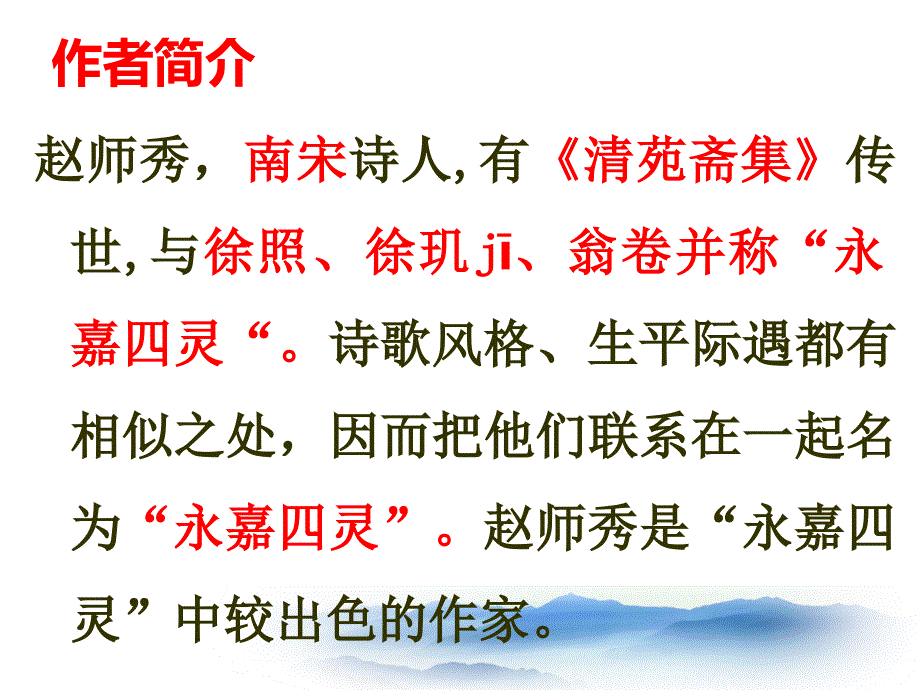 作者简介

赵师秀，南宋诗人，有《清苑斋集》传世，与徐照、徐玑jī、翁卷并称“永嘉四灵“。诗歌风格、生平际遇都有相似之处，因而把他们联系在一起名为“永嘉四灵”。赵师秀是“永嘉四灵”中较出色的作家。